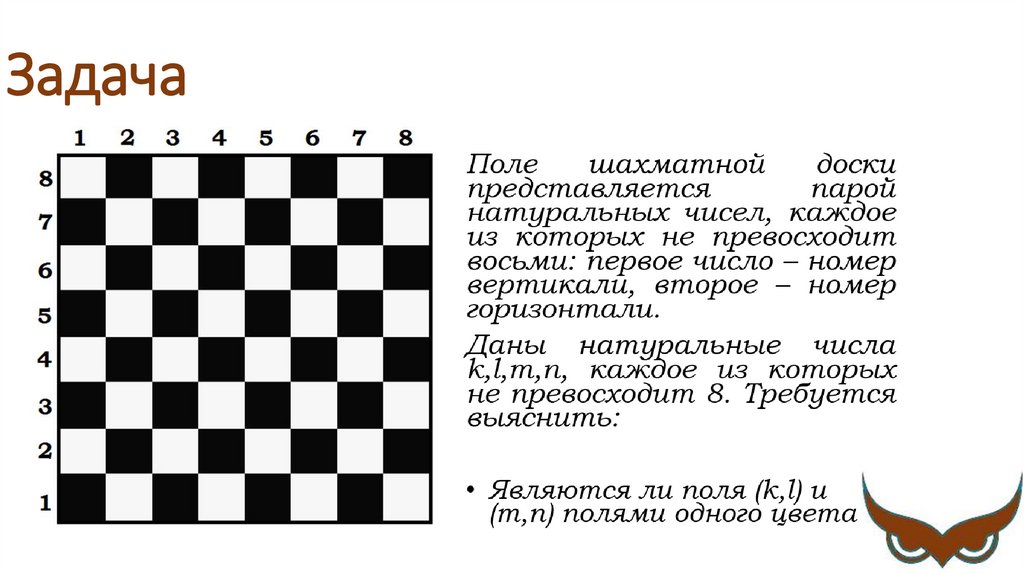 Задача

1 2 3 4 5 6 7 8

8
7
6
5
4
3
2
1

Поле шахматной доски представляется парой натуральных чисел, каждое из которых не превосходит восьми: первое число – номер вертикали, второе – номер горизонтали.

Даны натуральные числа k,l,m,n, каждое из которых не превосходит 8. Требуется выяснить:

• Являются ли поля (k,l) и (m,n) полями одного цвета